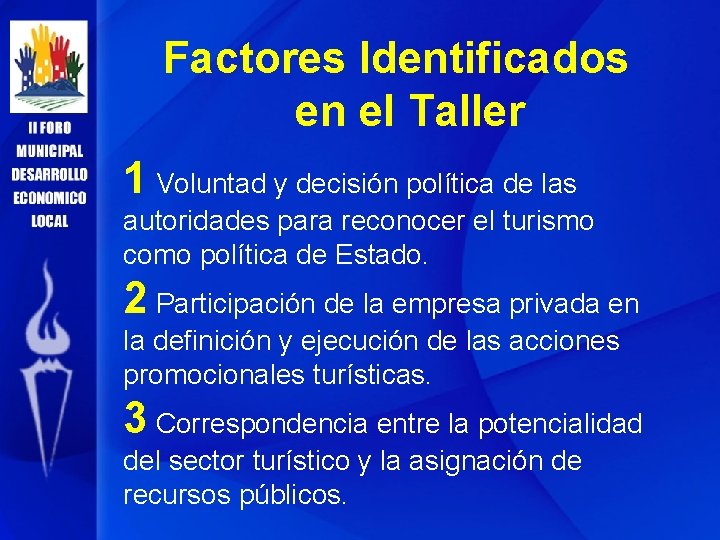 II FORO MUNICIPAL DESARROLLO ECONOMICO LOCAL

Factores Identificados en el Taller

1 Voluntad y decisión política de las autoridades para reconocer el turismo como política de Estado.

2 Participación de la empresa privada en la definición y ejecución de las acciones promocionales turísticas.

3 Correspondencia entre la potencialidad del sector turístico y la asignación de recursos públicos.